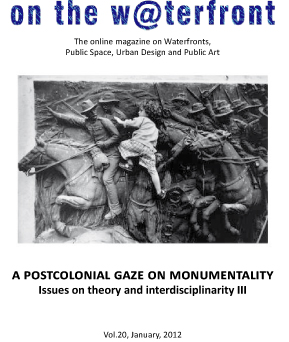 on the w@terfront

The online magazine on Waterfronts, Public Space, Urban Design and Public Art

A POSTCOLONIAL GAZE ON MONUMENTALITY
Issues on theory and interdisciplinarity III

Vol.20, January, 2012